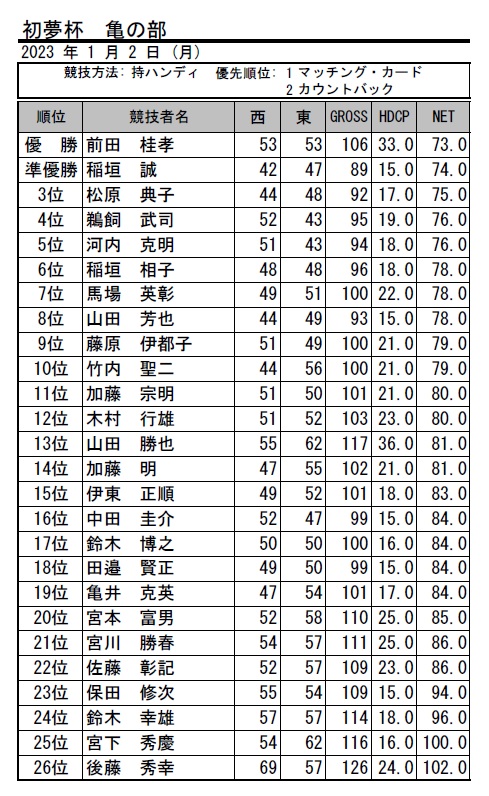 初夢杯　亀の部

2023 年 1 月 2 日 (月)

競技方法: 持ハンディ　優先順位: 1 マッチング・カード
2 カウントバック

| 順位 | 競技者名 | 西 | 東 | GROSS | HDCP | NET |
|---|---|---|---|---|---|---|
| 優　勝 | 前田　桂孝 | 53 | 53 | 106 | 33.0 | 73.0 |
| 準優勝 | 稲垣　誠 | 42 | 47 | 89 | 15.0 | 74.0 |
| 3位 | 松原　典子 | 44 | 48 | 92 | 17.0 | 75.0 |
| 4位 | 鵜飼　武司 | 52 | 43 | 95 | 19.0 | 76.0 |
| 5位 | 河内　克明 | 51 | 43 | 94 | 18.0 | 76.0 |
| 6位 | 稲垣　相子 | 48 | 48 | 96 | 18.0 | 78.0 |
| 7位 | 馬場　英彰 | 49 | 51 | 100 | 22.0 | 78.0 |
| 8位 | 山田　芳也 | 44 | 49 | 93 | 15.0 | 78.0 |
| 9位 | 藤原　伊都子 | 51 | 49 | 100 | 21.0 | 79.0 |
| 10位 | 竹内　聖二 | 44 | 56 | 100 | 21.0 | 79.0 |
| 11位 | 加藤　宗明 | 51 | 50 | 101 | 21.0 | 80.0 |
| 12位 | 木村　行雄 | 51 | 52 | 103 | 23.0 | 80.0 |
| 13位 | 山田　勝也 | 55 | 62 | 117 | 36.0 | 81.0 |
| 14位 | 加藤　明 | 47 | 55 | 102 | 21.0 | 81.0 |
| 15位 | 伊東　正順 | 49 | 52 | 101 | 18.0 | 83.0 |
| 16位 | 中田　圭介 | 52 | 47 | 99 | 15.0 | 84.0 |
| 17位 | 鈴木　博之 | 50 | 50 | 100 | 16.0 | 84.0 |
| 18位 | 田邉　賢正 | 49 | 50 | 99 | 15.0 | 84.0 |
| 19位 | 亀井　克英 | 47 | 54 | 101 | 17.0 | 84.0 |
| 20位 | 宮本　富男 | 52 | 58 | 110 | 25.0 | 85.0 |
| 21位 | 宮川　勝春 | 54 | 57 | 111 | 25.0 | 86.0 |
| 22位 | 佐藤　彰記 | 52 | 57 | 109 | 23.0 | 86.0 |
| 23位 | 保田　修次 | 55 | 54 | 109 | 15.0 | 94.0 |
| 24位 | 鈴木　幸雄 | 57 | 57 | 114 | 18.0 | 96.0 |
| 25位 | 宮下　秀慶 | 54 | 62 | 116 | 16.0 | 100.0 |
| 26位 | 後藤　秀幸 | 69 | 57 | 126 | 24.0 | 102.0 |